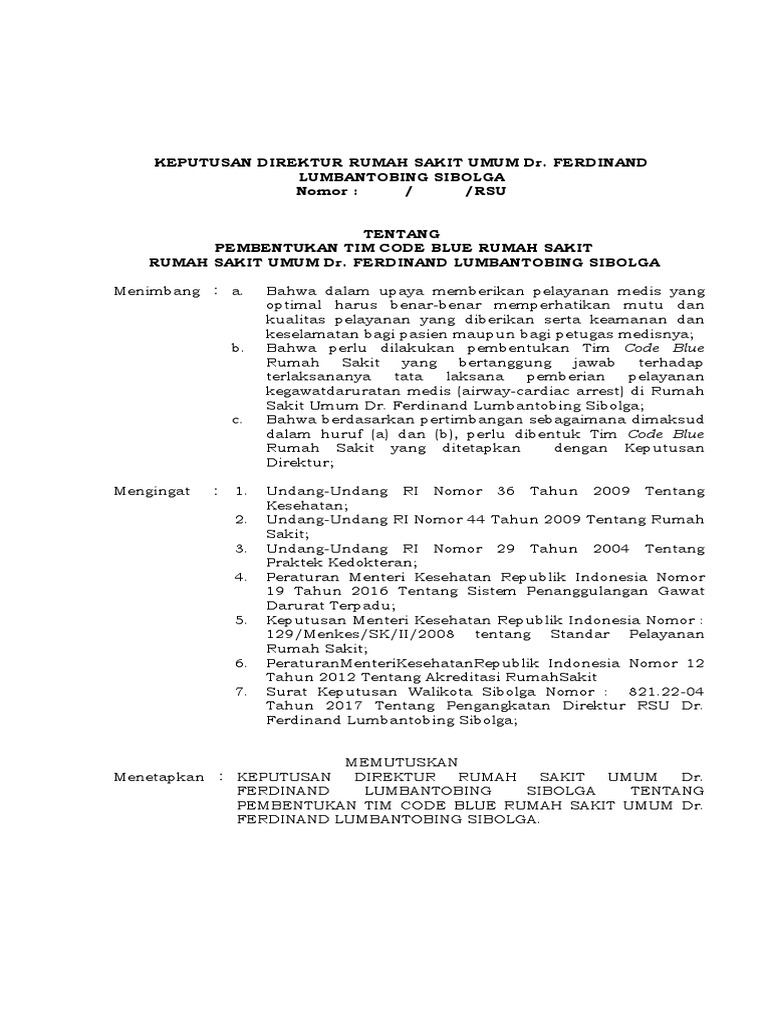 KEPUTUSAN DIREKTUR RUMAH SAKIT UMUM Dr. FERDINAND LUMBANTOBING SIBOLGA
Nomor : / /RSU

TENTANG
PEMBENTUKAN TIM CODE BLUE RUMAH SAKIT
RUMAH SAKIT UMUM Dr. FERDINAND LUMBANTOBING SIBOLGA

Menimbang : a. Bahwa dalam upaya memberikan pelayanan medis yang optimal harus benar-benar memperhatikan mutu dan kualitas pelayanan yang diberikan serta keamanan dan keselamatan bagi pasien maupun bagi petugas medisnya;
b. Bahwa perlu dilakukan pembentukan Tim Code Blue Rumah Sakit yang bertanggung jawab terhadap terlaksananya tata laksana pemberian pelayanan kegawatdaruratan medis (airway-cardiac arrest) di Rumah Sakit Umum Dr. Ferdinand Lumbantobing Sibolga;
c. Bahwa berdasarkan pertimbangan sebagaimana dimaksud dalam huruf (a) dan (b), perlu dibentuk Tim Code Blue Rumah Sakit yang ditetapkan dengan Keputusan Direktur;

Mengingat : 1. Undang-Undang RI Nomor 36 Tahun 2009 Tentang Kesehatan;
2. Undang-Undang RI Nomor 44 Tahun 2009 Tentang Rumah Sakit;
3. Undang-Undang RI Nomor 29 Tahun 2004 Tentang Praktek Kedokteran;
4. Peraturan Menteri Kesehatan Republik Indonesia Nomor 19 Tahun 2016 Tentang Sistem Penanggulangan Gawat Darurat Terpadu;
5. Keputusan Menteri Kesehatan Republik Indonesia Nomor : 129/Menkes/SK/II/2008 tentang Standar Pelayanan Rumah Sakit;
6. PeraturanMenteriKesehatanRepublik Indonesia Nomor 12 Tahun 2012 Tentang Akreditasi RumahSakit
7. Surat Keputusan Walikota Sibolga Nomor : 821.22-04 Tahun 2017 Tentang Pengangkatan Direktur RSU Dr. Ferdinand Lumbantobing Sibolga;

MEMUTUSKAN
Menetapkan : KEPUTUSAN DIREKTUR RUMAH SAKIT UMUM Dr. FERDINAND LUMBANTOBING SIBOLGA TENTANG PEMBENTUKAN TIM CODE BLUE RUMAH SAKIT UMUM Dr. FERDINAND LUMBANTOBING SIBOLGA.